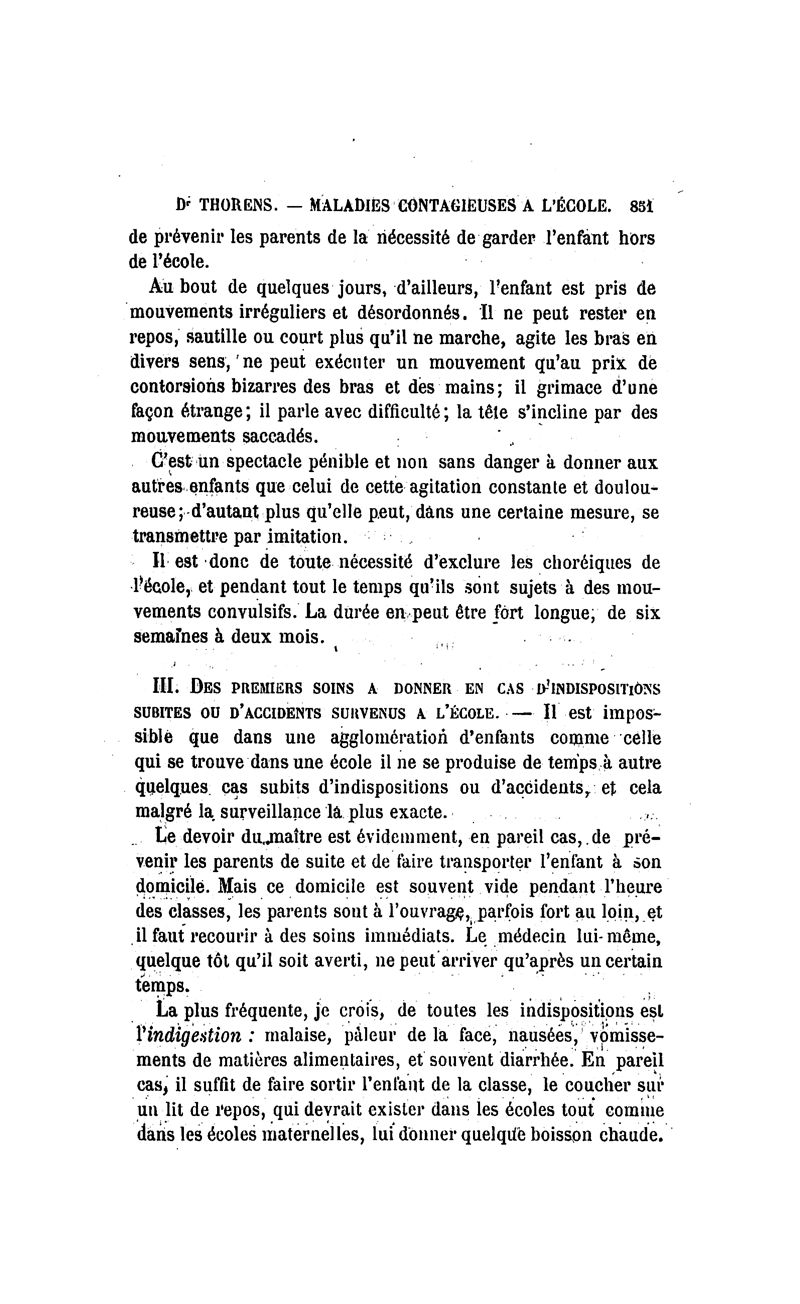 Dr THORENS. — MALADIES CONTAGIEUSES A L'ÉCOLE. 851

de prévenir les parents de la nécessité de garder l'enfant hors de l'école.

Au bout de quelques jours, d'ailleurs, l'enfant est pris de mouvements irréguliers et désordonnés. Il ne peut rester en repos, sautille ou court plus qu'il ne marche, agite les bras en divers sens, ne peut exécuter un mouvement qu'au prix de contorsions bizarres des bras et des mains; il grimace d'une façon étrange; il parle avec difficulté; la tête s'incline par des mouvements saccadés.

C'est un spectacle pénible et non sans danger à donner aux autres enfants que celui de cette agitation constante et douloureuse; d'autant plus qu'elle peut, dans une certaine mesure, se transmettre par imitation.

Il est donc de toute nécessité d'exclure les choréiques de l'école, et pendant tout le temps qu'ils sont sujets à des mouvements convulsifs. La durée en peut être fort longue, de six semaines à deux mois.

III. Des premiers soins a donner en cas d'indispositions subites ou d'accidents survenus a l'école. — Il est impossible que dans une agglomération d'enfants comme celle qui se trouve dans une école il ne se produise de temps à autre quelques cas subits d'indispositions ou d'accidents, et cela malgré la surveillance la plus exacte.

Le devoir du maître est évidemment, en pareil cas, de prévenir les parents de suite et de faire transporter l'enfant à son domicile. Mais ce domicile est souvent vide pendant l'heure des classes, les parents sont à l'ouvrage, parfois fort au loin, et il faut recourir à des soins immédiats. Le médecin lui-même, quelque tôt qu'il soit averti, ne peut arriver qu'après un certain temps.

La plus fréquente, je crois, de toutes les indispositions est l'indigestion : malaise, pâleur de la face, nausées, vomissements de matières alimentaires, et souvent diarrhée. En pareil cas, il suffit de faire sortir l'enfant de la classe, le coucher sur un lit de repos, qui devrait exister dans les écoles tout comme dans les écoles maternelles, lui donner quelque boisson chaude.